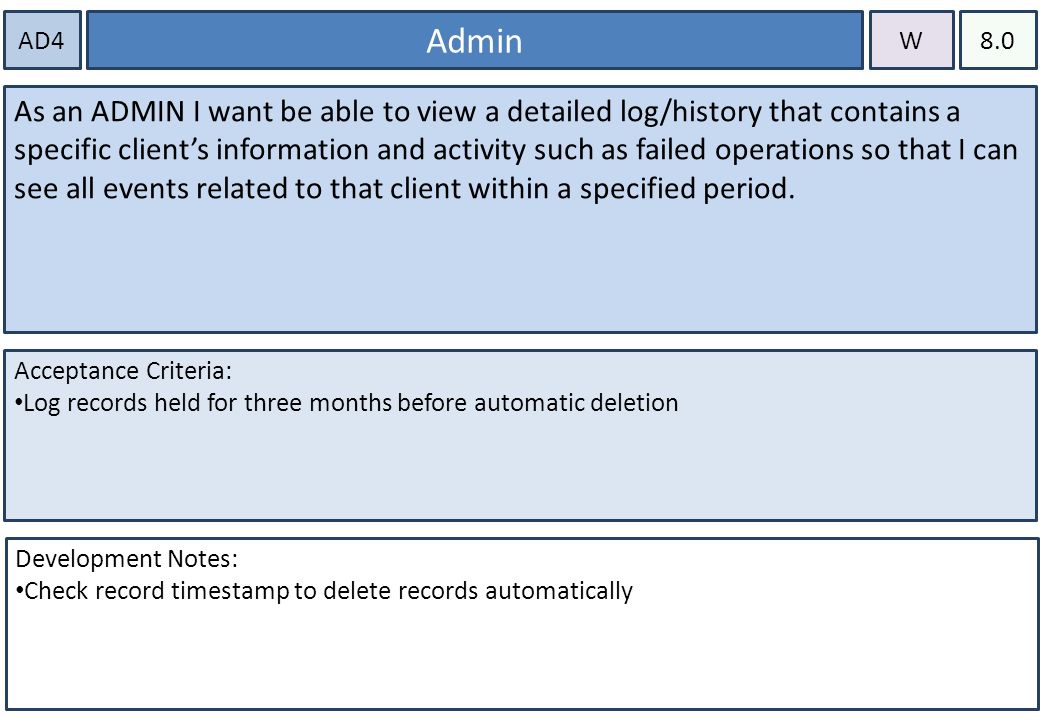 AD4

Admin

W

8.0

As an ADMIN I want be able to view a detailed log/history that contains a specific client’s information and activity such as failed operations so that I can see all events related to that client within a specified period.

Acceptance Criteria:
• Log records held for three months before automatic deletion

Development Notes:
• Check record timestamp to delete records automatically